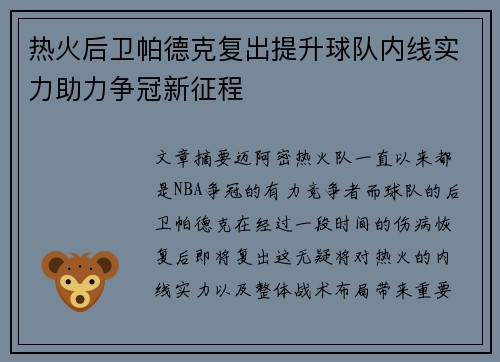 热火后卫帕德克复出提升球队内线实力助力争冠新征程

文章摘要迈阿密热火队一直以来都是NBA争冠的有力竞争者而球队的后卫帕德克在经过一段时间的伤病恢复后即将复出这无疑将对热火的内线实力以及整体战术布局带来重要